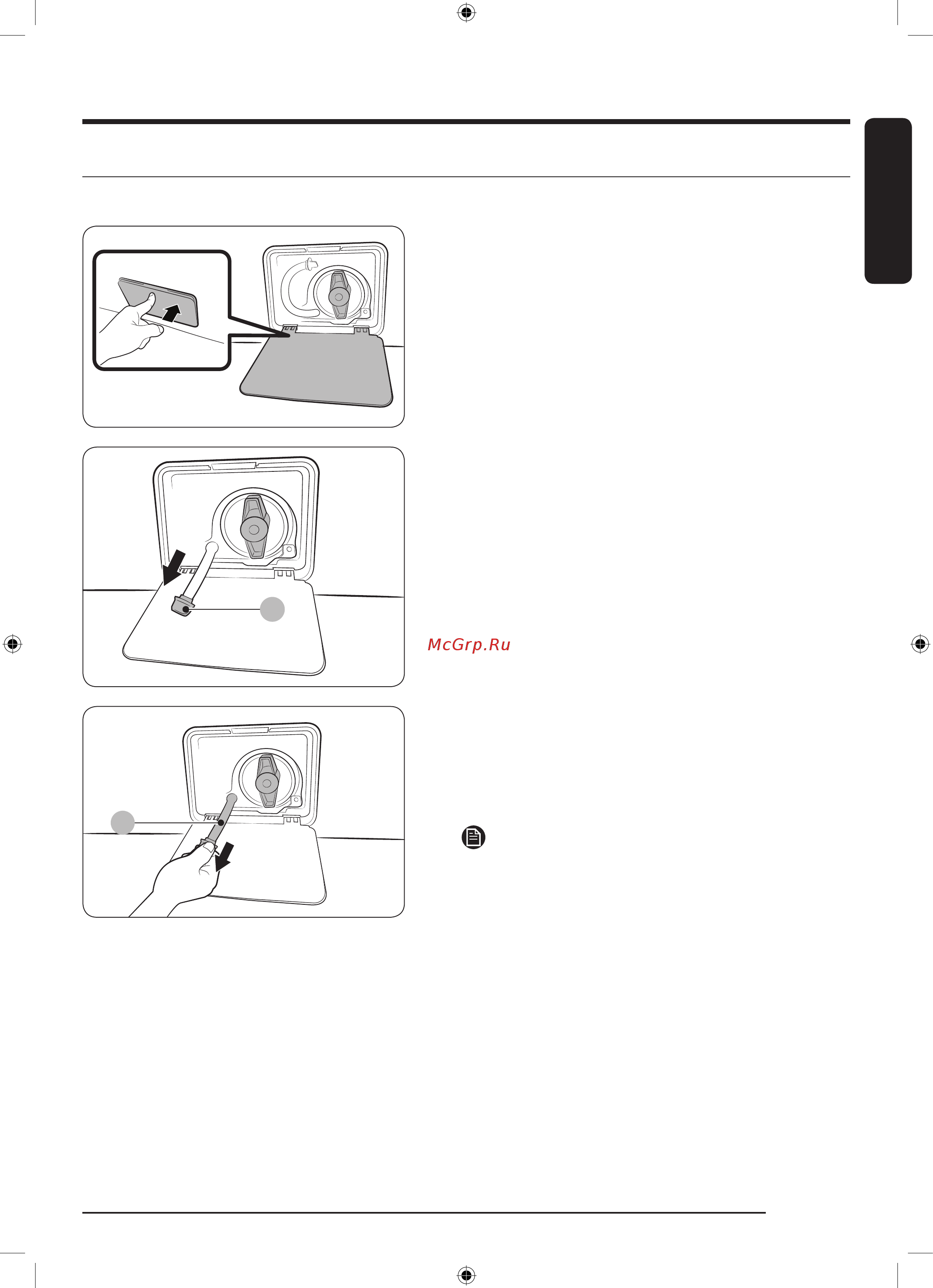 McGrp.Ru